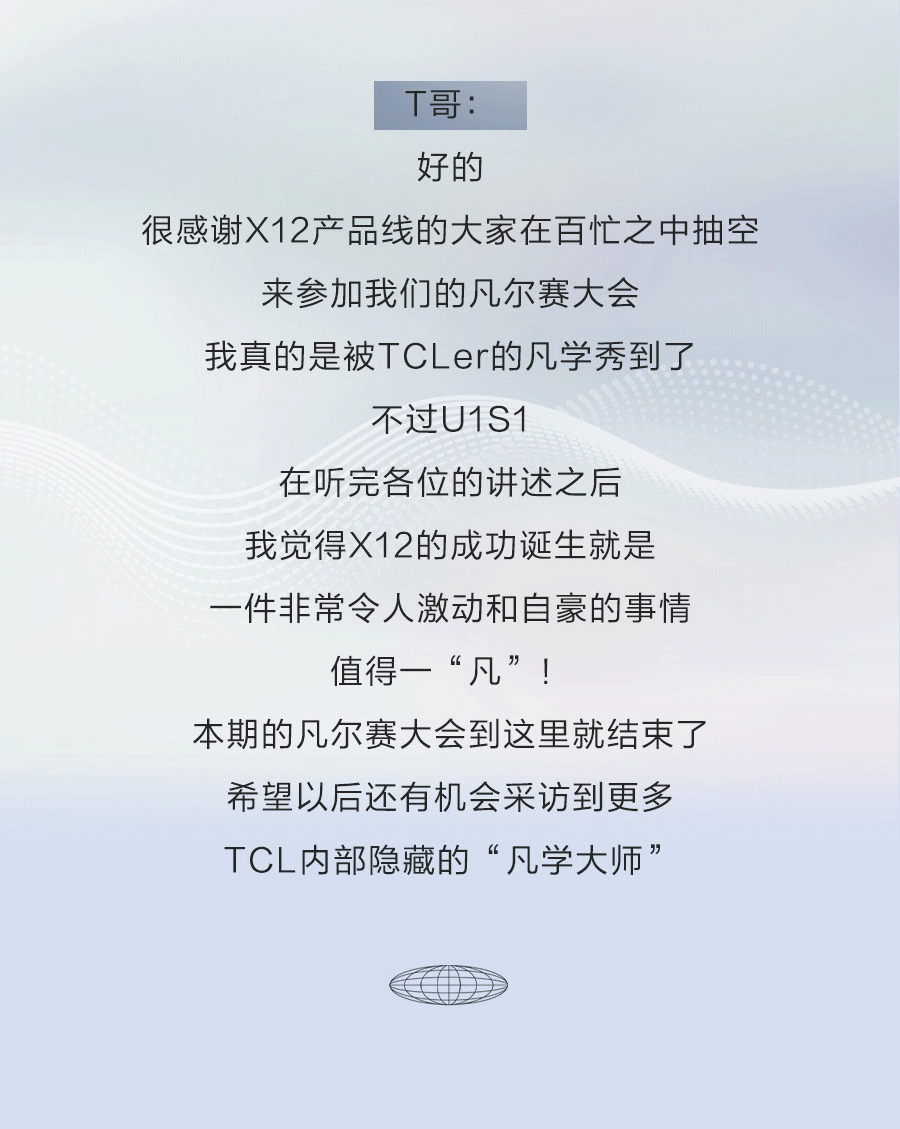 T哥：

好的

很感谢X12产品线的大家在百忙之中抽空

来参加我们的凡尔赛大会

我真的是被TCLer的凡学秀到了

不过U1S1

在听完各位的讲述之后

我觉得X12的成功诞生就是

一件非常令人激动和自豪的事情

值得一“凡”！

本期的凡尔赛大会到这里就结束了

希望以后还有机会采访到更多

TCL内部隐藏的“凡学大师”